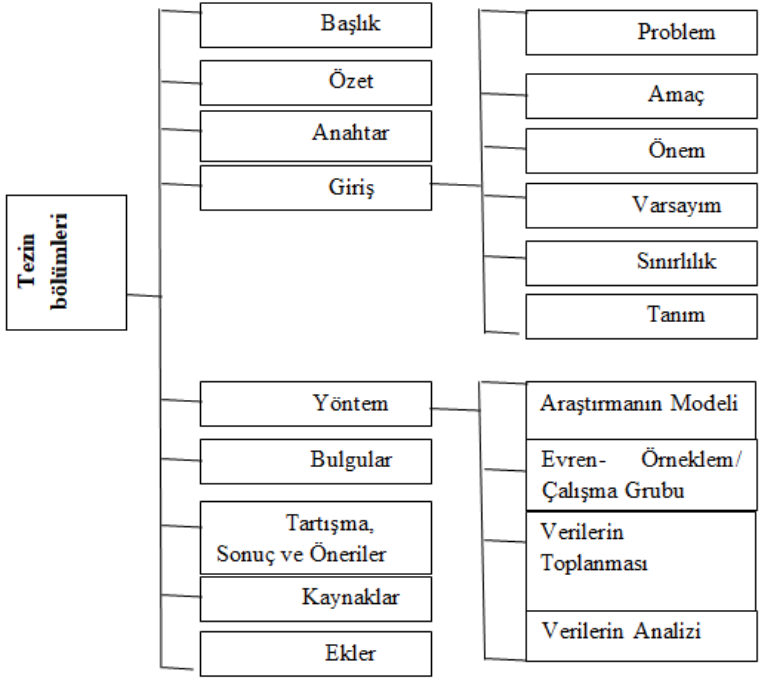 Tezin bölümleri

Başlık

Özet

Anahtar

Giriş

Yöntem

Bulgular

Tartışma, Sonuç ve Öneriler

Kaynaklar

Ekler

Problem

Amaç

Önem

Varsayım

Sınırlılık

Tanım

Araştırmanın Modeli

Evren- Örneklem/ Çalışma Grubu

Verilerin Toplanması

Verilerin Analizi